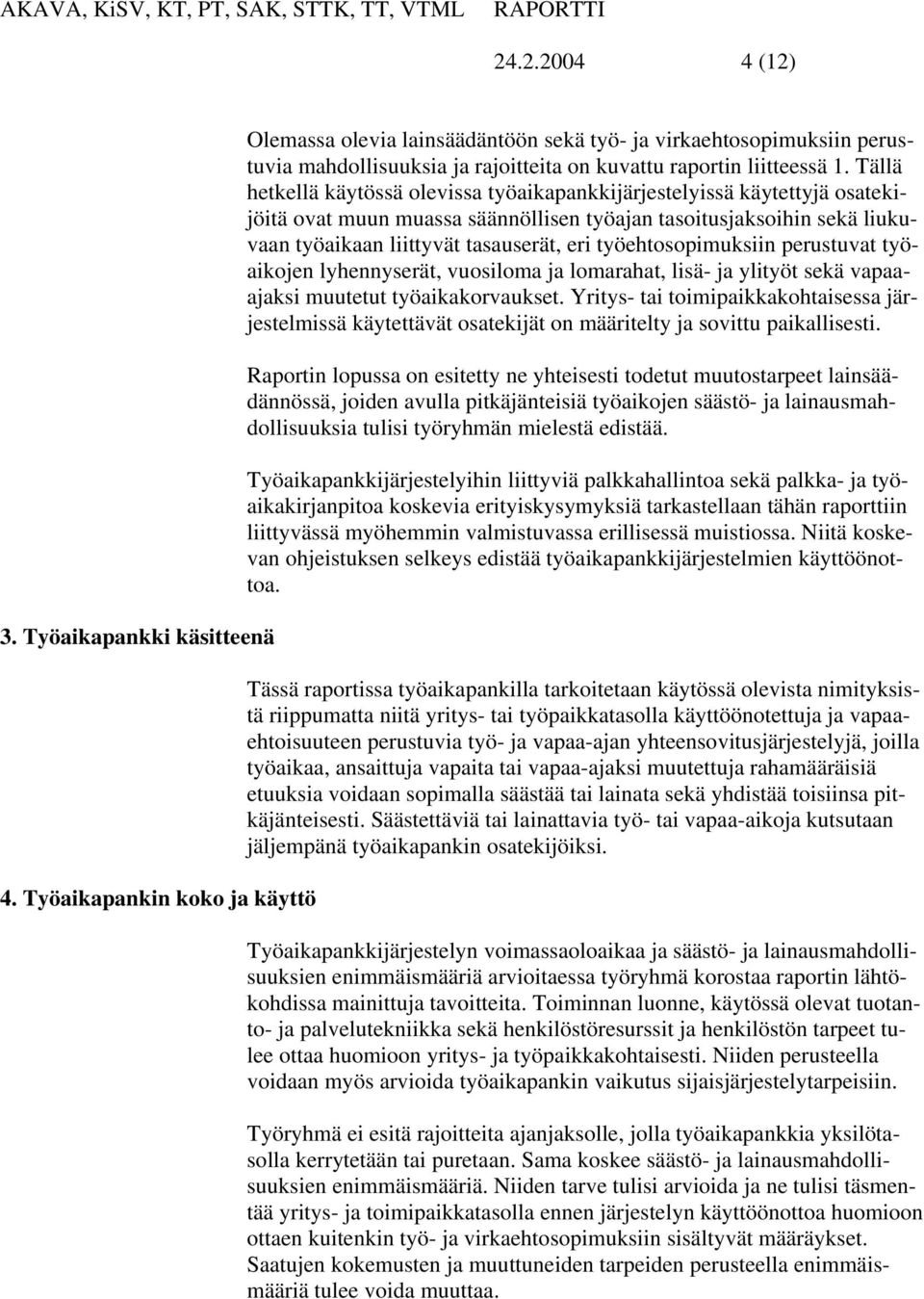 AKAVA, KiSV, KT, PT, SAK, STTK, TT, VTML RAPORTTI

24.2.2004 4 (12)

Olemassa olevia lainsäädäntöön sekä työ- ja virkaehtosopimuksiin perustuvia mahdollisuuksia ja rajoitteita on kuvattu raportin liitteessä 1. Tällä hetkellä käytössä olevissa työaikapankkijärjestelyissä käytettyjä osatekijöitä ovat muun muassa säännöllisen työajan tasoitusjaksoihin sekä liukuvaan työaikaan liittyvät tasauserät, eri työehtosopimuksiin perustuvat työaikojen lyhennyserät, vuosiloma ja lomarahat, lisä- ja ylityöt sekä vapaa-ajaksi muutetut työaikakorvaukset. Yritys- tai toimipaikkakohtaisessa järjestelmissä käytettävät osatekijät on määritelty ja sovittu paikallisesti.

Raportin lopussa on esitetty ne yhteisesti todetut muutostarpeet lainsäädännössä, joiden avulla pitkäjänteisiä työaikojen säästö- ja lainausmahdollisuuksia tulisi työryhmän mielestä edistää.

Työaikapankkijärjestelyihin liittyviä palkkahallintoa sekä palkka- ja työaikakirjanpitoa koskevia erityiskysymyksiä tarkastellaan tähän raporttiin liittyvässä myöhemmin valmistuvassa erillisessä muistiossa. Niitä koskevan ohjeistuksen selkeys edistää työaikapankkijärjestelmien käyttöönottoa.

3. Työaikapankki käsitteenä

Tässä raportissa työaikapankilla tarkoitetaan käytössä olevista nimityksistä riippumatta niitä yritys- tai työpaikkatasolla käyttöönotettuja ja vapaaehtoisuuteen perustuvia työ- ja vapaa-ajan yhteensovitusjärjestelyjä, joilla työaikaa, ansaittuja vapaita tai vapaa-ajaksi muutettuja rahamääräisiä etuuksia voidaan sopimalla säästää tai lainata sekä yhdistää toisiinsa pitkäjänteisesti. Säästettäviä tai lainattavia työ- tai vapaa-aikoja kutsutaan jäljempänä työaikapankin osatekijöiksi.

4. Työaikapankin koko ja käyttö

Työaikapankkijärjestelyn voimassaoloaikaa ja säästö- ja lainausmahdollisuuksien enimmäismääriä arvioitaessa työryhmä korostaa raportin lähtökohdissa mainittuja tavoitteita. Toiminnan luonne, käytössä olevat tuotanto- ja palvelutekniikka sekä henkilöstöresurssit ja henkilöstön tarpeet tulee ottaa huomioon yritys- ja työpaikkakohtaisesti. Niiden perusteella voidaan myös arvioida työaikapankin vaikutus sijaisjärjestelytarpeisiin.

Työryhmä ei esitä rajoitteita ajanjaksolle, jolla työaikapankkia yksilötasolla kerrytetään tai puretaan. Sama koskee säästö- ja lainausmahdollisuuksien enimmäismääriä. Niiden tarve tulisi arvioida ja ne tulisi täsmentää yritys- ja toimipaikkatasolla ennen järjestelyn käyttöönottoa huomioon ottaen kuitenkin työ- ja virkaehtosopimuksiin sisältyvät määräykset. Saatujen kokemusten ja muuttuneiden tarpeiden perusteella enimmäismääriä tulee voida muuttaa.